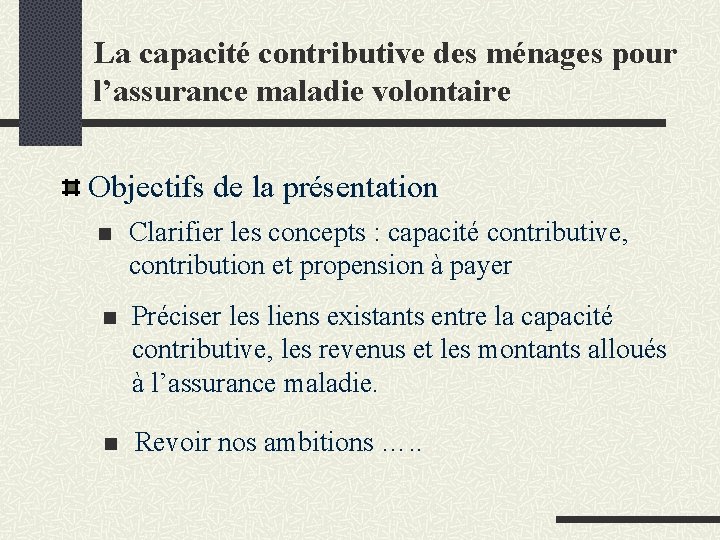 La capacité contributive des ménages pour l’assurance maladie volontaire

Objectifs de la présentation

Clarifier les concepts : capacité contributive, contribution et propension à payer

Préciser les liens existants entre la capacité contributive, les revenus et les montants alloués à l’assurance maladie.

Revoir nos ambitions …..